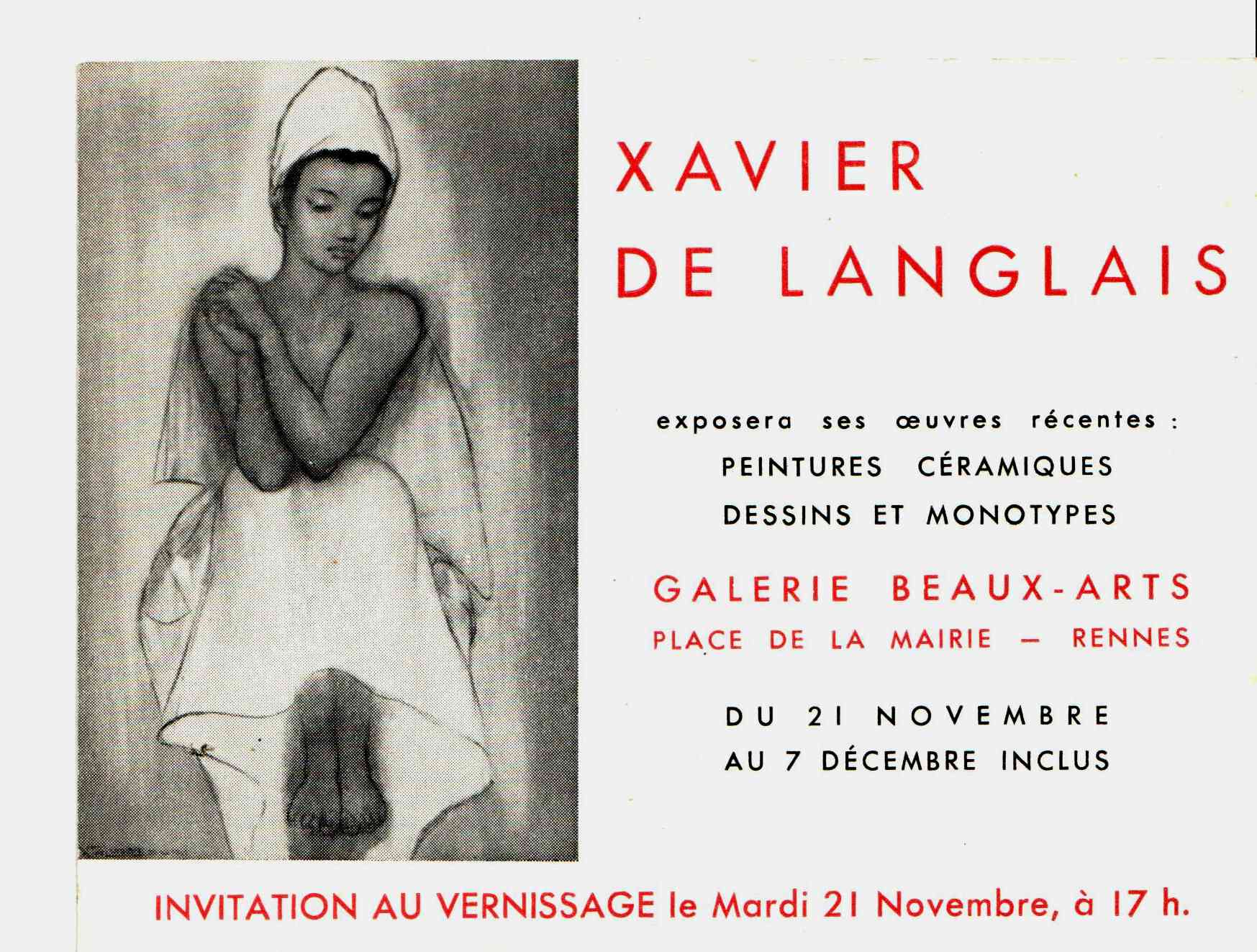 XAVIER
DE LANGLAIS

exposera ses œuvres récentes :
PEINTURES CÉRAMIQUES
DESSINS ET MONOTYPES

GALERIE BEAUX-ARTS
PLACE DE LA MAIRIE — RENNES

DU 21 NOVEMBRE
AU 7 DÉCEMBRE INCLUS

INVITATION AU VERNISSAGE le Mardi 21 Novembre, à 17 h.